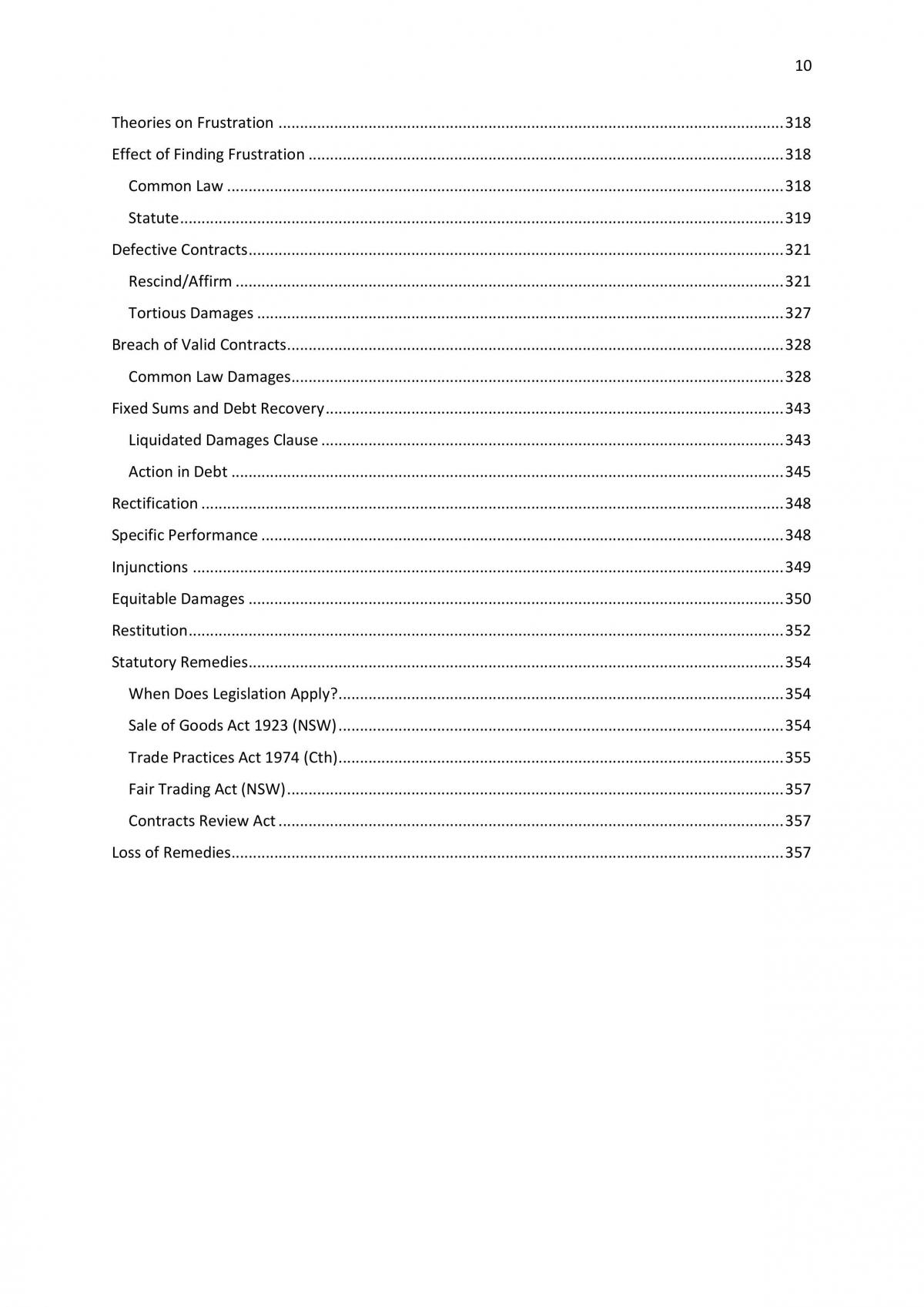 10

Theories on Frustration 318

Effect of Finding Frustration 318

Common Law 318

Statute 319

Defective Contracts 321

Rescind/Affirm 321

Tortious Damages 327

Breach of Valid Contracts 328

Common Law Damages 328

Fixed Sums and Debt Recovery 343

Liquidated Damages Clause 343

Action in Debt 345

Rectification 348

Specific Performance 348

Injunctions 349

Equitable Damages 350

Restitution 352

Statutory Remedies 354

When Does Legislation Apply? 354

Sale of Goods Act 1923 (NSW) 354

Trade Practices Act 1974 (Cth) 355

Fair Trading Act (NSW) 357

Contracts Review Act 357

Loss of Remedies 357